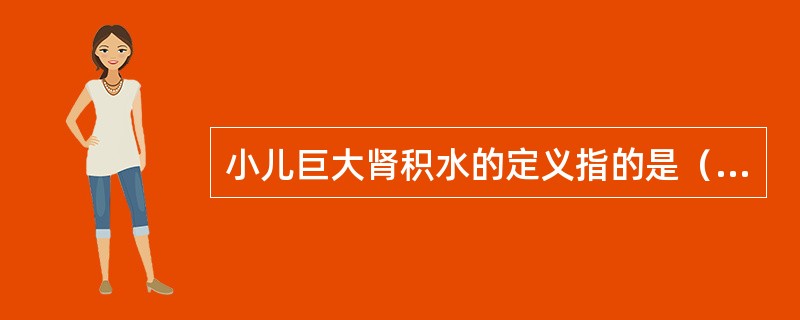 小儿巨大肾积水的定义指的是（...